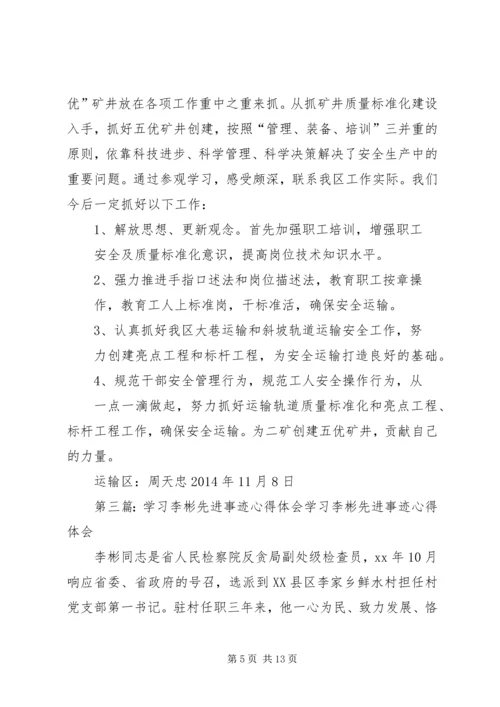 优”矿井放在各项工作重中之重来抓。从抓矿井质量标准化建设入手，抓好五优矿井创建，按照“管理、装备、培训”三并重的原则，依靠科技进步、科学管理、科学决策解决了安全生产中的重要问题。通过参观学习，感受颇深，联系我区工作实际。我们今后一定抓好以下工作：

1、解放思想、更新观念。首先加强职工培训，增强职工安全及质量标准化意识，提高岗位技术知识水平。

2、强力推进手指口述法和岗位描述法，教育职工按章操作，教育工人上标准岗，干标准活，确保安全运输。

3、认真抓好我区大巷运输和斜坡轨道运输安全工作，努力创建亮点工程和标杆工程，为安全运输打造良好的基础。

4、规范干部安全管理行为，规范工人安全操作行为，从一点一滴做起，努力抓好运输轨道质量标准化和亮点工程、标杆工程工作，确保安全运输。为二矿创建五优矿井，贡献自己的力量。

运输区：周天忠 2014 年 11 月 8 日

第三篇：学习李彬先进事迹心得体会学习李彬先进事迹心得体会

李彬同志是省人民检察院反贪局副处级检查员，xx 年 10 月响应省委、省政府的号召，选派到 XX 县区李家乡鲜水村担任村党支部第一书记。驻村任职三年来，他一心为民、致力发展、恪

第 5 页 共 13 页